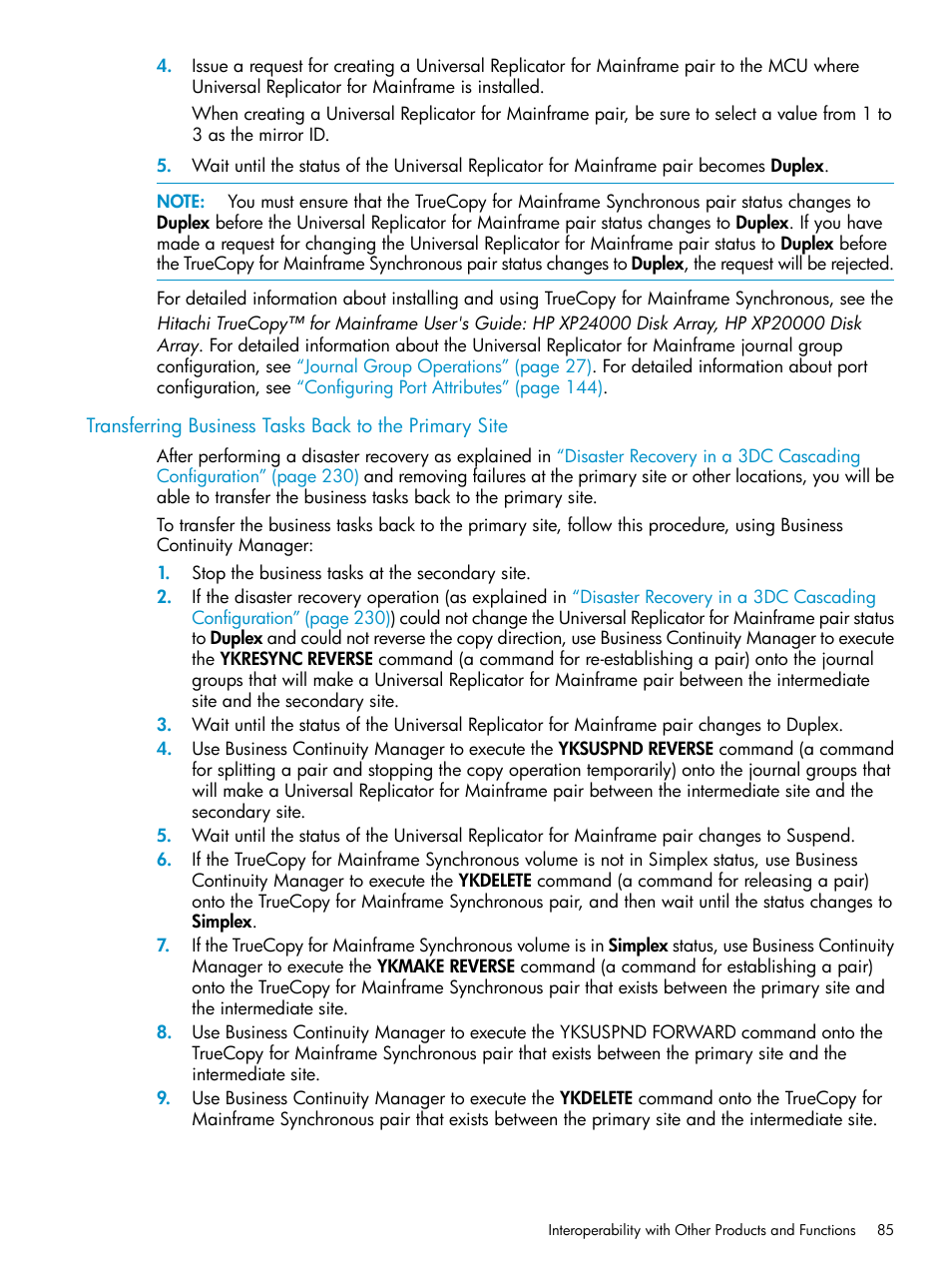 4. Issue a request for creating a Universal Replicator for Mainframe pair to the MCU where Universal Replicator for Mainframe is installed.

When creating a Universal Replicator for Mainframe pair, be sure to select a value from 1 to 3 as the mirror ID.

5. Wait until the status of the Universal Replicator for Mainframe pair becomes Duplex.

NOTE: You must ensure that the TrueCopy for Mainframe Synchronous pair status changes to Duplex before the Universal Replicator for Mainframe pair status changes to Duplex. If you have made a request for changing the Universal Replicator for Mainframe pair status to Duplex before the TrueCopy for Mainframe Synchronous pair status changes to Duplex, the request will be rejected.

For detailed information about installing and using TrueCopy for Mainframe Synchronous, see the Hitachi TrueCopy™ for Mainframe User's Guide: HP XP24000 Disk Array, HP XP20000 Disk Array. For detailed information about the Universal Replicator for Mainframe journal group configuration, see "Journal Group Operations" (page 27). For detailed information about port configuration, see "Configuring Port Attributes" (page 144).

Transferring Business Tasks Back to the Primary Site

After performing a disaster recovery as explained in "Disaster Recovery in a 3DC Cascading Configuration" (page 230) and removing failures at the primary site or other locations, you will be able to transfer the business tasks back to the primary site.

To transfer the business tasks back to the primary site, follow this procedure, using Business Continuity Manager:

1. Stop the business tasks at the secondary site.
2. If the disaster recovery operation (as explained in "Disaster Recovery in a 3DC Cascading Configuration" (page 230)) could not change the Universal Replicator for Mainframe pair status to Duplex and could not reverse the copy direction, use Business Continuity Manager to execute the YKRESYNC REVERSE command (a command for re-establishing a pair) onto the journal groups that will make a Universal Replicator for Mainframe pair between the intermediate site and the secondary site.
3. Wait until the status of the Universal Replicator for Mainframe pair changes to Duplex.
4. Use Business Continuity Manager to execute the YKSUSPND REVERSE command (a command for splitting a pair and stopping the copy operation temporarily) onto the journal groups that will make a Universal Replicator for Mainframe pair between the intermediate site and the secondary site.
5. Wait until the status of the Universal Replicator for Mainframe pair changes to Suspend.
6. If the TrueCopy for Mainframe Synchronous volume is not in Simplex status, use Business Continuity Manager to execute the YKDELETE command (a command for releasing a pair) onto the TrueCopy for Mainframe Synchronous pair, and then wait until the status changes to Simplex.
7. If the TrueCopy for Mainframe Synchronous volume is in Simplex status, use Business Continuity Manager to execute the YKMAKE REVERSE command (a command for establishing a pair) onto the TrueCopy for Mainframe Synchronous pair that exists between the primary site and the intermediate site.
8. Use Business Continuity Manager to execute the YKSUSPND FORWARD command onto the TrueCopy for Mainframe Synchronous pair that exists between the primary site and the intermediate site.
9. Use Business Continuity Manager to execute the YKDELETE command onto the TrueCopy for Mainframe Synchronous pair that exists between the primary site and the intermediate site.

Interoperability with Other Products and Functions 85